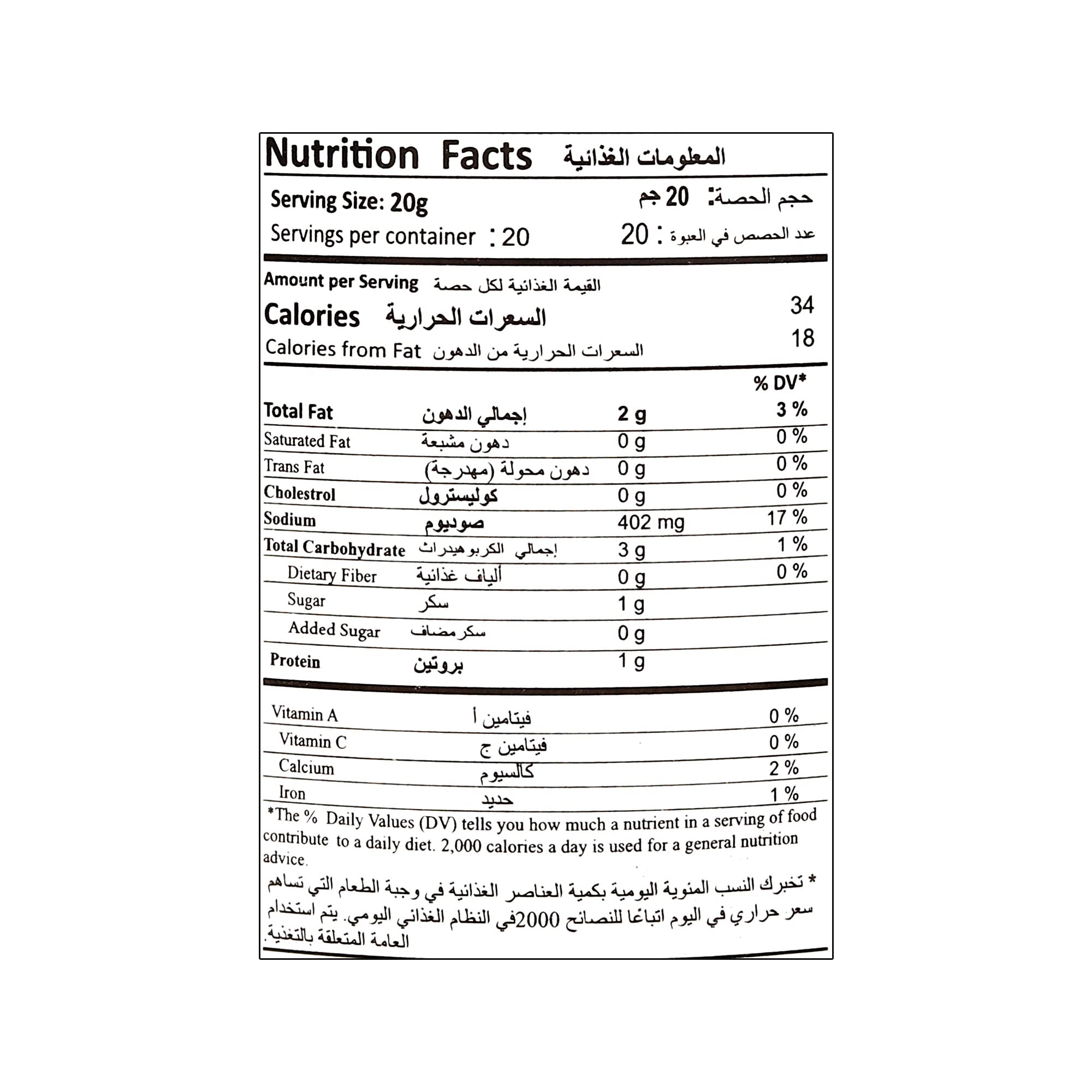 Nutrition Facts المعلومات الغذائية

Serving Size: 20g حجم الحصة: 20 جم
Servings per container : 20 عدد الحصص في العبوة : 20

Amount per Serving القيمة الغذائية لكل حصة
Calories السعرات الحرارية 34
Calories from Fat السعرات الحرارية من الدهون 18

| | | | % DV* |
|---|---|---|---|
| Total Fat | إجمالي الدهون | 2 g | 3 % |
| Saturated Fat | دهون مشبعة | 0 g | 0 % |
| Trans Fat | دهون محولة (مهدرجة) | 0 g | 0 % |
| Cholestrol | كوليسترول | 0 g | 0 % |
| Sodium | صوديوم | 402 mg | 17 % |
| Total Carbohydrate | إجمالي الكربوهيدرات | 3 g | 1 % |
| Dietary Fiber | ألياف غذائية | 0 g | 0 % |
| Sugar | سكر | 1 g | |
| Added Sugar | سكر مضاف | 0 g | |
| Protein | بروتين | 1 g | |

| | | |
|---|---|---|
| Vitamin A | فيتامين أ | 0 % |
| Vitamin C | فيتامين ج | 0 % |
| Calcium | كالسيوم | 2 % |
| Iron | حديد | 1 % |

*The % Daily Values (DV) tells you how much a nutrient in a serving of food contribute to a daily diet. 2,000 calories a day is used for a general nutrition advice.

* تخبرك النسب المئوية اليومية بكمية العناصر الغذائية في وجبة الطعام التي تساهم في النظام الغذائي اليومي. يتم استخدام 2000 سعر حراري في اليوم اتباعًا للنصائح العامة المتعلقة بالتغذية